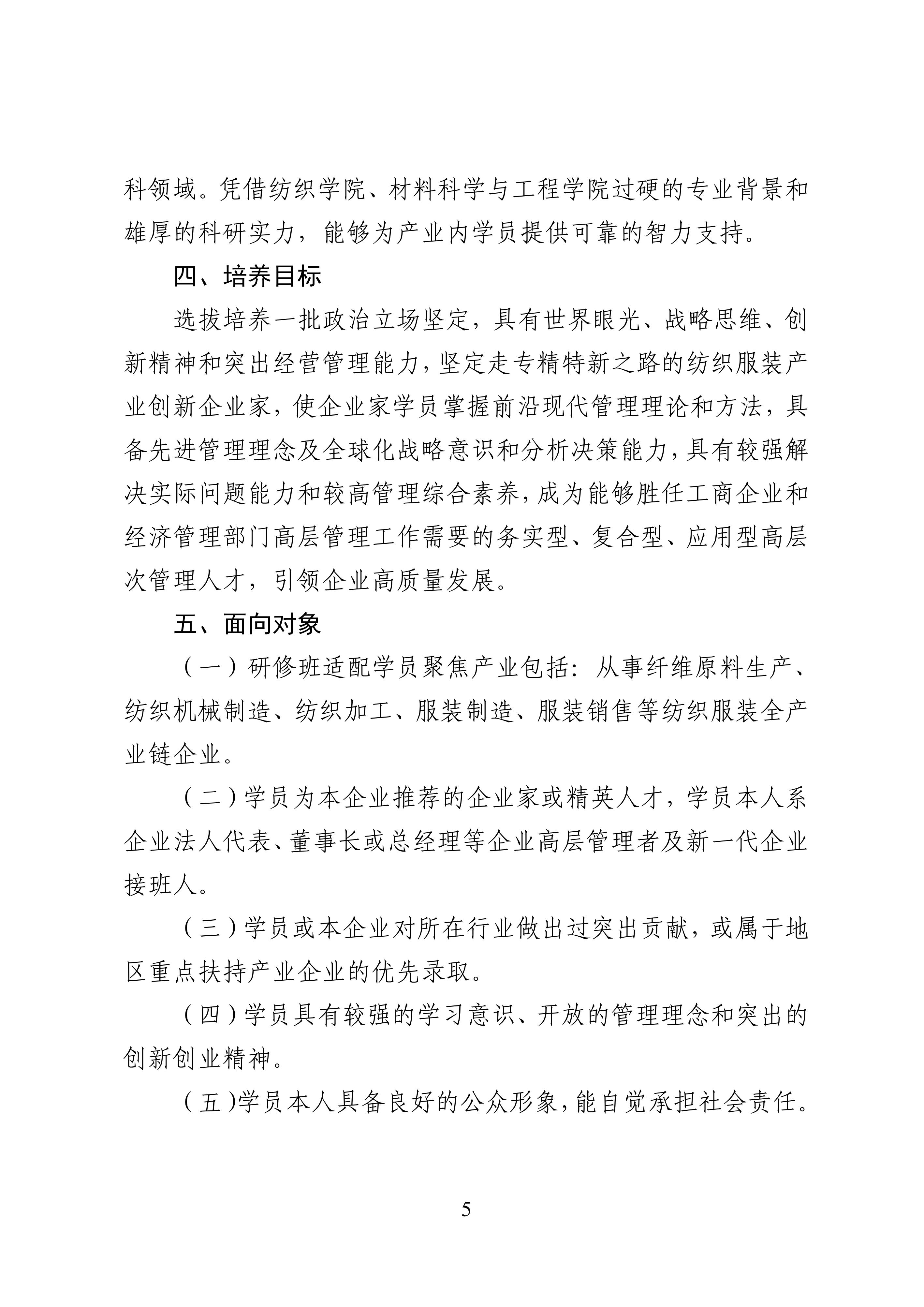 科领域。凭借纺织学院、材料科学与工程学院过硬的专业背景和雄厚的科研实力，能够为产业内学员提供可靠的智力支持。

四、培养目标

选拔培养一批政治立场坚定，具有世界眼光、战略思维、创新精神和突出经营管理能力，坚定走专精特新之路的纺织服装产业创新企业家，使企业家学员掌握前沿现代管理理论和方法，具备先进管理理念及全球化战略意识和分析决策能力，具有较强解决实际问题能力和较高管理综合素养，成为能够胜任工商企业和经济管理部门高层管理工作需要的务实型、复合型、应用型高层次管理人才，引领企业高质量发展。

五、面向对象

（一）研修班适配学员聚焦产业包括：从事纤维原料生产、纺织机械制造、纺织加工、服装制造、服装销售等纺织服装全产业链企业。

（二）学员为本企业推荐的企业家或精英人才，学员本人系企业法人代表、董事长或总经理等企业高层管理者及新一代企业接班人。

（三）学员或本企业对所在行业做出过突出贡献，或属于地区重点扶持产业企业的优先录取。

（四）学员具有较强的学习意识、开放的管理理念和突出的创新创业精神。

（五）学员本人具备良好的公众形象，能自觉承担社会责任。

5